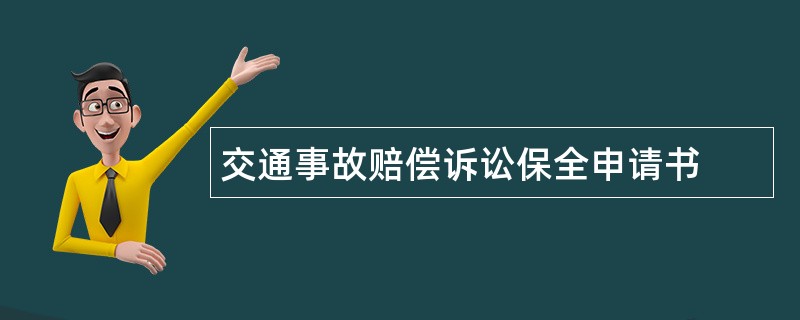 交通事故赔偿诉讼保全申请书